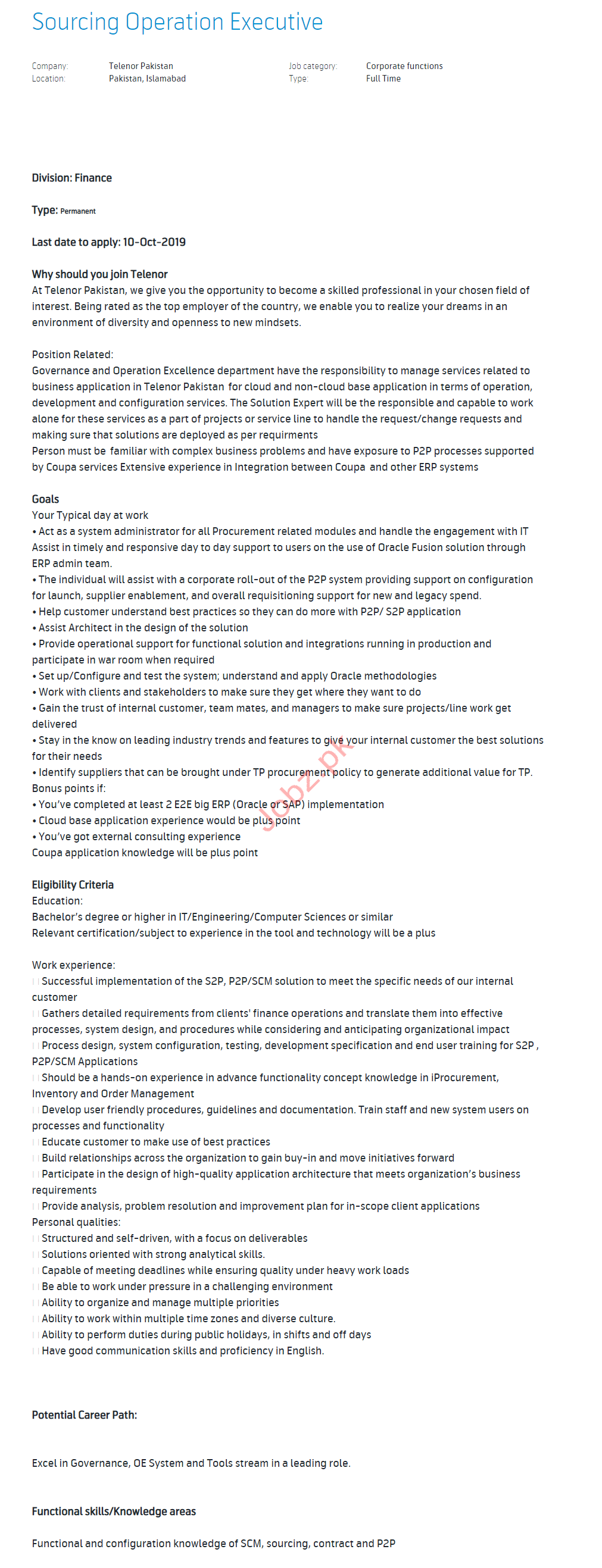 Sourcing Operation Executive

Company: Telenor Pakistan
Location: Pakistan, Islamabad
Job category: Corporate functions
Type: Full Time

Division: Finance

Type: Permanent

Last date to apply: 10-Oct-2019

Why should you join Telenor
At Telenor Pakistan, we give you the opportunity to become a skilled professional in your chosen field of interest. Being rated as the top employer of the country, we enable you to realize your dreams in an environment of diversity and openness to new mindsets.

Position Related:
Governance and Operation Excellence department have the responsibility to manage services related to business application in Telenor Pakistan for cloud and non-cloud base application in terms of operation, development and configuration services. The Solution Expert will be the responsible and capable to work alone for these services as a part of projects or service line to handle the request/change requests and making sure that solutions are deployed as per requirments
Person must be familiar with complex business problems and have exposure to P2P processes supported by Coupa services Extensive experience in Integration between Coupa and other ERP systems

Goals
Your Typical day at work
• Act as a system administrator for all Procurement related modules and handle the engagement with IT Assist in timely and responsive day to day support to users on the use of Oracle Fusion solution through ERP admin team.
• The individual will assist with a corporate roll-out of the P2P system providing support on configuration for launch, supplier enablement, and overall requisitioning support for new and legacy spend.
• Help customer understand best practices so they can do more with P2P/ S2P application
• Assist Architect in the design of the solution
• Provide operational support for functional solution and integrations running in production and participate in war room when required
• Set up/Configure and test the system; understand and apply Oracle methodologies
• Work with clients and stakeholders to make sure they get where they want to do
• Gain the trust of internal customer, team mates, and managers to make sure projects/line work get delivered
• Stay in the know on leading industry trends and features to give your internal customer the best solutions for their needs
• Identify suppliers that can be brought under TP procurement policy to generate additional value for TP.
Bonus points if:
• You've completed at least 2 E2E big ERP (Oracle or SAP) implementation
• Cloud base application experience would be plus point
• You've got external consulting experience
Coupa application knowledge will be plus point

Jobz.pk

Eligibility Criteria
Education:
Bachelor's degree or higher in IT/Engineering/Computer Sciences or similar
Relevant certification/subject to experience in the tool and technology will be a plus

Work experience:
Successful implementation of the S2P, P2P/SCM solution to meet the specific needs of our internal customer
Gathers detailed requirements from clients' finance operations and translate them into effective processes, system design, and procedures while considering and anticipating organizational impact
Process design, system configuration, testing, development specification and end user training for S2P , P2P/SCM Applications
Should be a hands-on experience in advance functionality concept knowledge in iProcurement, Inventory and Order Management
Develop user friendly procedures, guidelines and documentation. Train staff and new system users on processes and functionality
Educate customer to make use of best practices
Build relationships across the organization to gain buy-in and move initiatives forward
Participate in the design of high-quality application architecture that meets organization's business requirements
Provide analysis, problem resolution and improvement plan for in-scope client applications
Personal qualities:
Structured and self-driven, with a focus on deliverables
Solutions oriented with strong analytical skills.
Capable of meeting deadlines while ensuring quality under heavy work loads
Be able to work under pressure in a challenging environment
Ability to organize and manage multiple priorities
Ability to work within multiple time zones and diverse culture.
Ability to perform duties during public holidays, in shifts and off days
Have good communication skills and proficiency in English.

Potential Career Path:

Excel in Governance, OE System and Tools stream in a leading role.

Functional skills/Knowledge areas

Functional and configuration knowledge of SCM, sourcing, contract and P2P